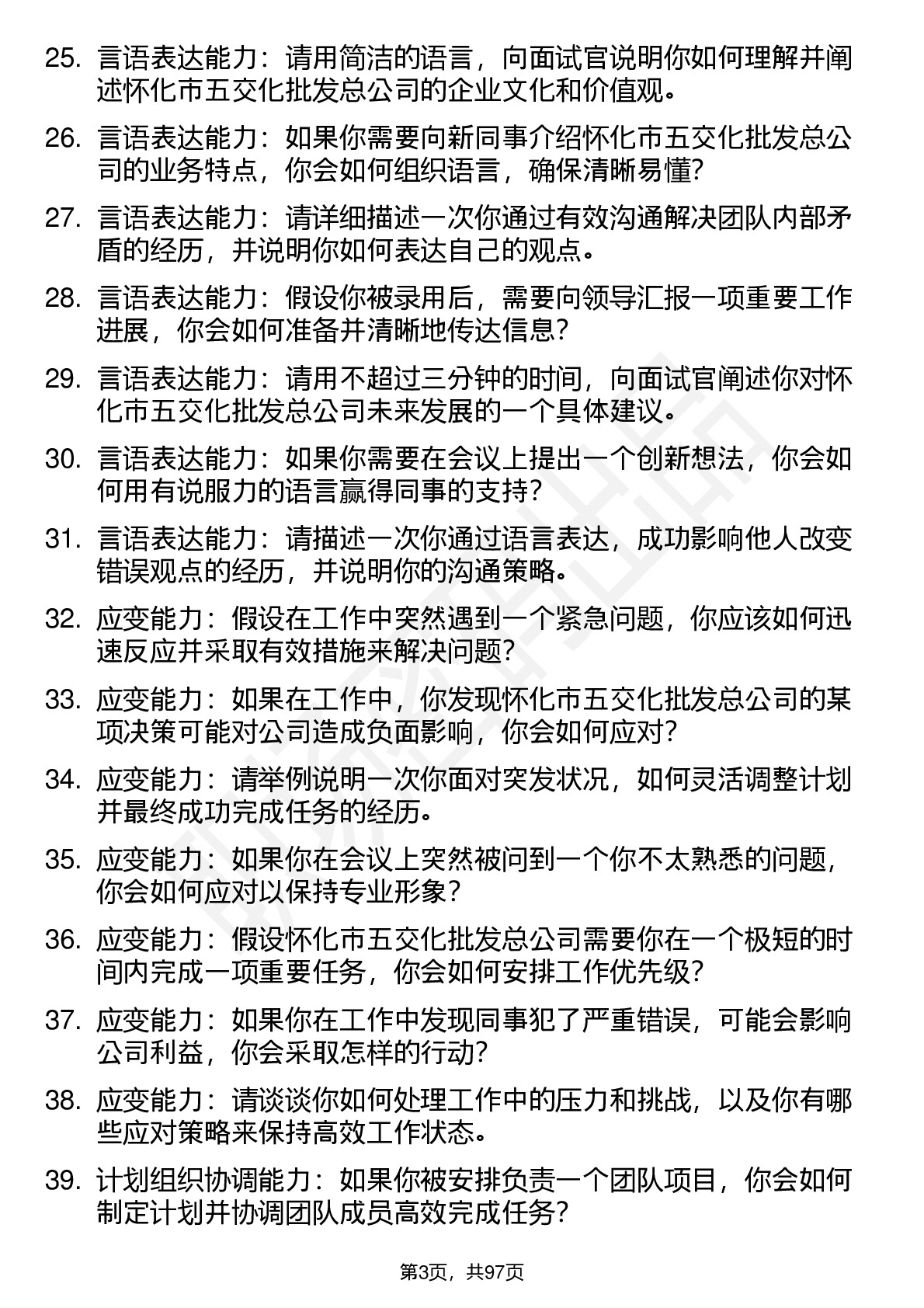 25. 言语表达能力：请用简洁的语言，向面试官说明你如何理解并阐述怀化市五交化批发总公司的企业文化和价值观。

26. 言语表达能力：如果你需要向新同事介绍怀化市五交化批发总公司的业务特点，你会如何组织语言，确保清晰易懂？

27. 言语表达能力：请详细描述一次你通过有效沟通解决团队内部矛盾的经历，并说明你如何表达自己的观点。

28. 言语表达能力：假设你被录用后，需要向领导汇报一项重要工作进展，你会如何准备并清晰地传达信息？

29. 言语表达能力：请用不超过三分钟的时间，向面试官阐述你对怀化市五交化批发总公司未来发展的一个具体建议。

30. 言语表达能力：如果你需要在会议上提出一个创新想法，你会如何用有说服力的语言赢得同事的支持？

31. 言语表达能力：请描述一次你通过语言表达，成功影响他人改变错误观点的经历，并说明你的沟通策略。

32. 应变能力：假设在工作中突然遇到一个紧急问题，你应该如何迅速反应并采取有效措施来解决问题？

33. 应变能力：如果在工作中，你发现怀化市五交化批发总公司的某项决策可能对公司造成负面影响，你会如何应对？

34. 应变能力：请举例说明一次你面对突发状况，如何灵活调整计划并最终成功完成任务的经历。

35. 应变能力：如果你在会议上突然被问到一个你不太熟悉的问题，你会如何应对以保持专业形象？

36. 应变能力：假设怀化市五交化批发总公司需要你在一个极短的时间内完成一项重要任务，你会如何安排工作优先级？

37. 应变能力：如果你在工作中发现同事犯了严重错误，可能会影响公司利益，你会采取怎样的行动？

38. 应变能力：请谈谈你如何处理工作中的压力和挑战，以及你有哪些应对策略来保持高效工作状态。

39. 计划组织协调能力：如果你被安排负责一个团队项目，你会如何制定计划并协调团队成员高效完成任务？

第3页，共97页